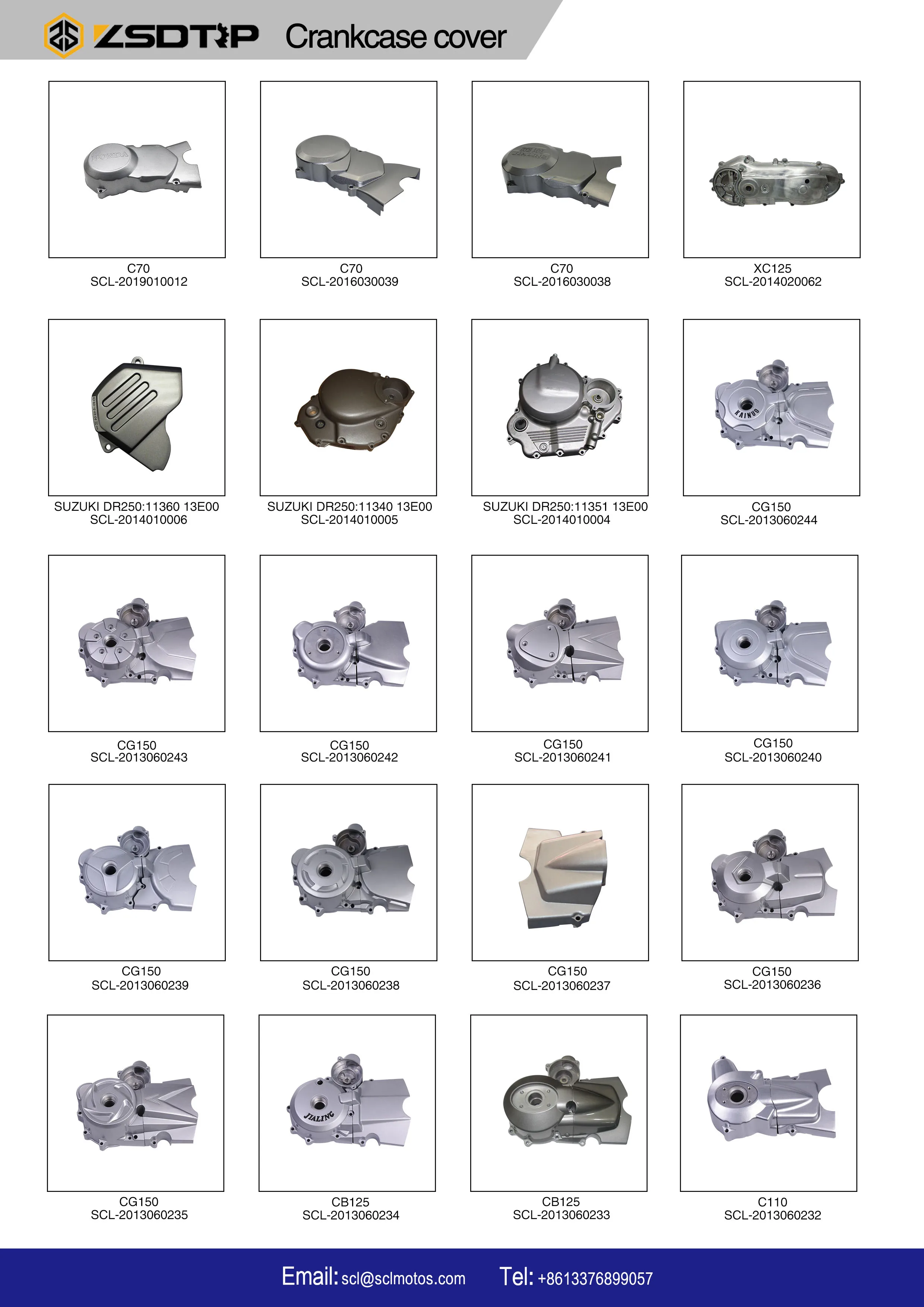 ZSDTRP Crankcase cover

HONDA

C70
SCL-2019010012

C70
SCL-2016030039

C70
SCL-2016030038

XC125
SCL-2014020062

SUZUKI DR250:11360 13E00
SCL-2014010006

SUZUKI DR250:11340 13E00
SCL-2014010005

SUZUKI DR250:11351 13E00
SCL-2014010004

KAINUO

CG150
SCL-2013060244

CG150
SCL-2013060243

CG150
SCL-2013060242

CG150
SCL-2013060241

CG150
SCL-2013060240

CG150
SCL-2013060239

CG150
SCL-2013060238

CG150
SCL-2013060237

CG150
SCL-2013060236

CG150
SCL-2013060235

JIALING

CB125
SCL-2013060234

CB125
SCL-2013060233

C110
SCL-2013060232

Email: scl@sclmotos.com Tel: +8613376899057